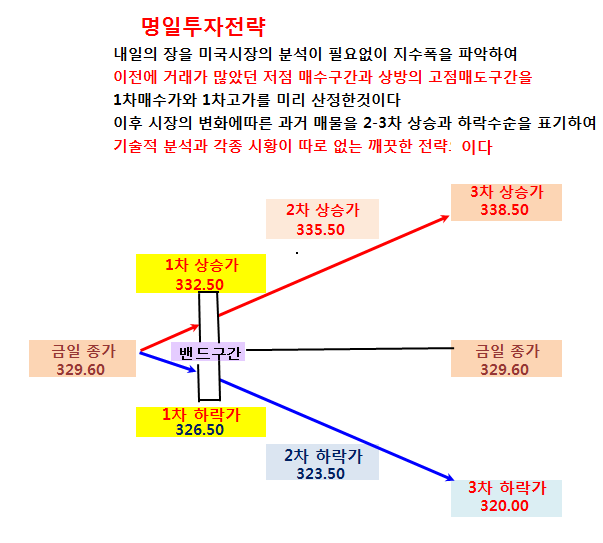 명일투자전략

내일의 장을 미국시장의 분석이 필요없이 지수폭을 파악하여
이전에 거래가 많았던 저점 매수구간과 상방의 고점매도구간을
1차매수가와 1차고가를 미리 산정한것이다
이후 시장의 변화에따른 과거 매물을 2-3차 상승과 하락수순을 표기하여
기술적 분석과 각종 시황이 따로 없는 깨끗한 전략: 이다

3차 상승가
338.50

2차 상승가
335.50

1차 상승가
332.50

금일 종가
329.60

밴드구간

금일 종가
329.60

1차 하락가
326.50

2차 하락가
323.50

3차 하락가
320.00